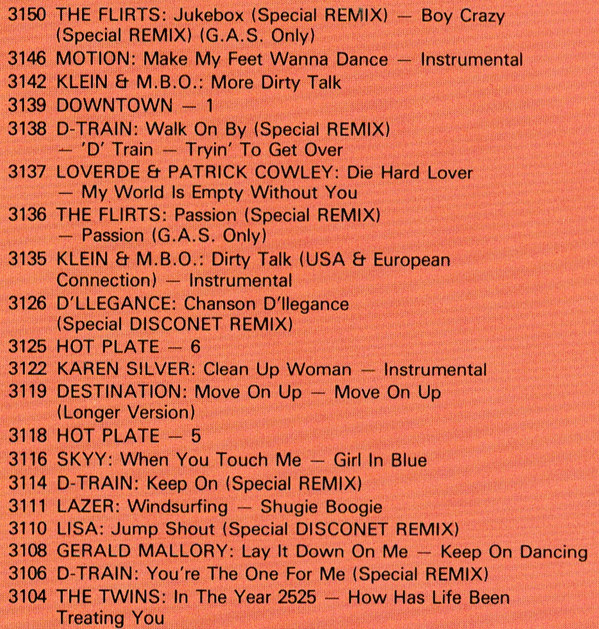 3150 THE FLIRTS: Jukebox (Special REMIX) — Boy Crazy (Special REMIX) (G.A.S. Only)
3146 MOTION: Make My Feet Wanna Dance — Instrumental
3142 KLEIN & M.B.O.: More Dirty Talk
3139 DOWNTOWN — 1
3138 D-TRAIN: Walk On By (Special REMIX) — 'D' Train — Tryin' To Get Over
3137 LOVERDE & PATRICK COWLEY: Die Hard Lover — My World Is Empty Without You
3136 THE FLIRTS: Passion (Special REMIX) — Passion (G.A.S. Only)
3135 KLEIN & M.B.O.: Dirty Talk (USA & European Connection) — Instrumental
3126 D'LLEGANCE: Chanson D'llegance (Special DISCONET REMIX)
3125 HOT PLATE — 6
3122 KAREN SILVER: Clean Up Woman — Instrumental
3119 DESTINATION: Move On Up — Move On Up (Longer Version)
3118 HOT PLATE — 5
3116 SKYY: When You Touch Me — Girl In Blue
3114 D-TRAIN: Keep On (Special REMIX)
3111 LAZER: Windsurfing — Shugie Boogie
3110 LISA: Jump Shout (Special DISCONET REMIX)
3108 GERALD MALLORY: Lay It Down On Me — Keep On Dancing
3106 D-TRAIN: You're The One For Me (Special REMIX)
3104 THE TWINS: In The Year 2525 — How Has Life Been Treating You